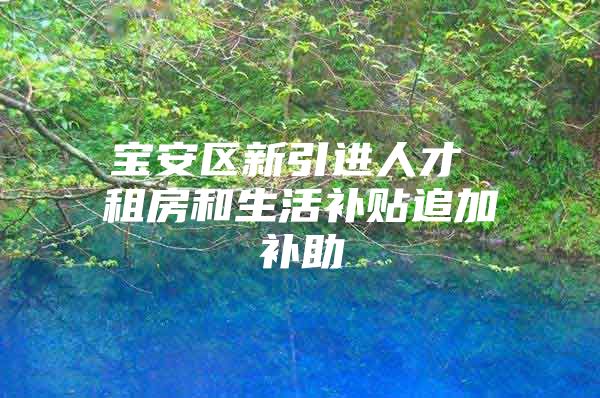 宝安区新引进人才租房和生活补贴追加补助